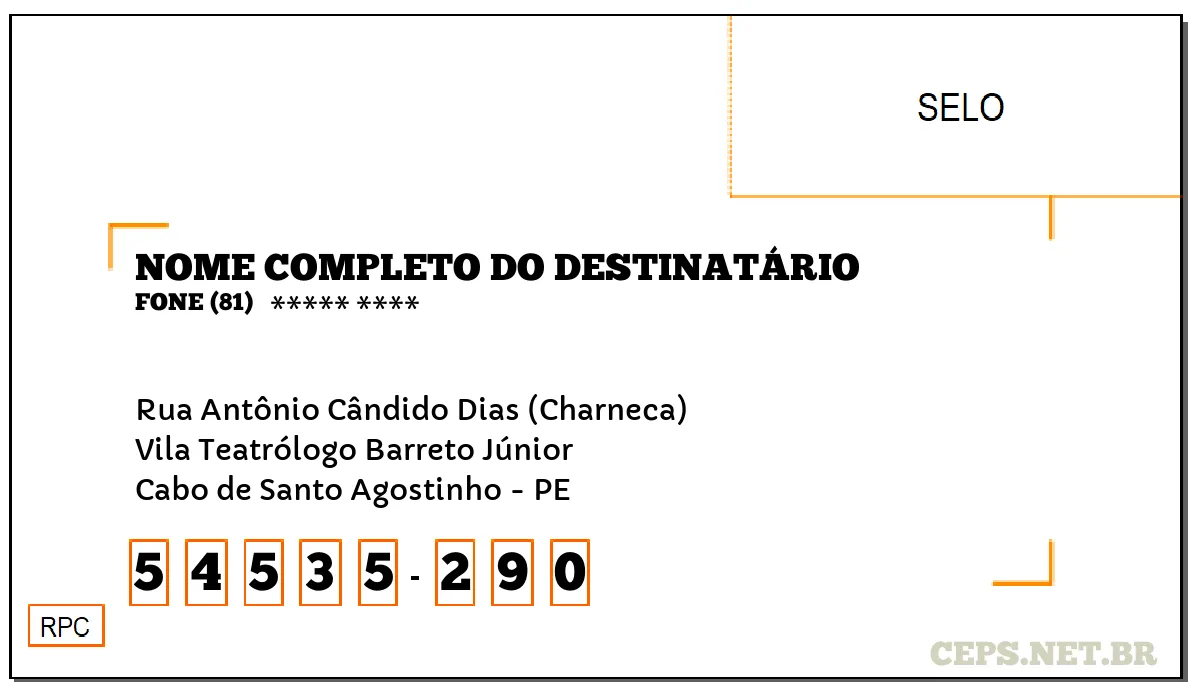 SELO

NOME COMPLETO DO DESTINATÁRIO
FONE (81) ***** ****

Rua Antônio Cândido Dias (Charneca)
Vila Teatrólogo Barreto Júnior
Cabo de Santo Agostinho - PE

5 4 5 3 5 - 2 9 0

RPC

CEPS.NET.BR